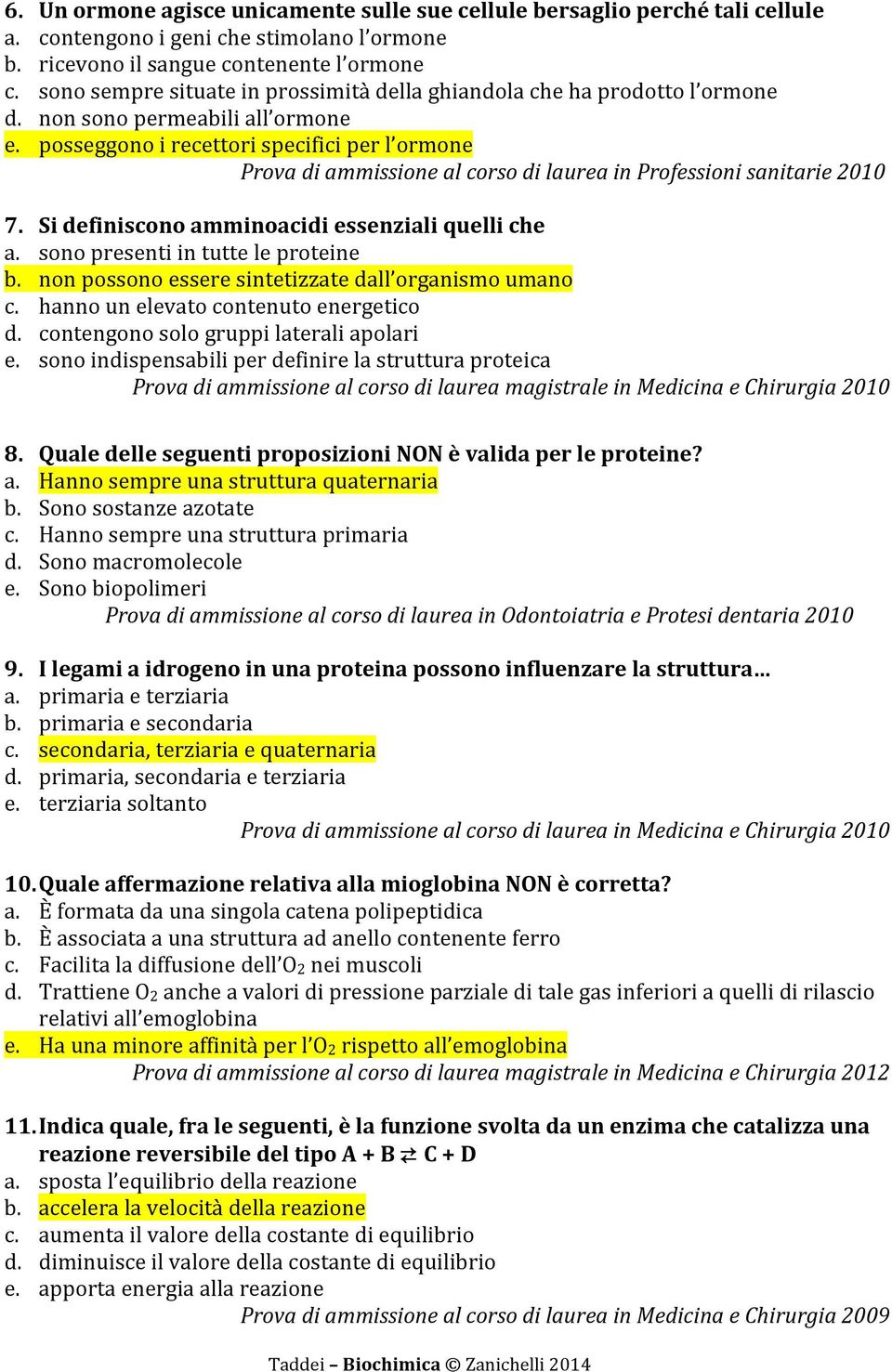 6. Un ormone agisce unicamente sulle sue cellule bersaglio perché tali cellule
a. contengono i geni che stimolano l'ormone
b. ricevono il sangue contenente l'ormone
c. sono sempre situate in prossimità della ghiandola che ha prodotto l'ormone
d. non sono permeabili all'ormone
e. posseggono i recettori specifici per l'ormone
Prova di ammissione al corso di laurea in Professioni sanitarie 2010

7. Si definiscono amminoacidi essenziali quelli che
a. sono presenti in tutte le proteine
b. non possono essere sintetizzate dall'organismo umano
c. hanno un elevato contenuto energetico
d. contengono solo gruppi laterali apolari
e. sono indispensabili per definire la struttura proteica
Prova di ammissione al corso di laurea magistrale in Medicina e Chirurgia 2010

8. Quale delle seguenti proposizioni NON è valida per le proteine?
a. Hanno sempre una struttura quaternaria
b. Sono sostanze azotate
c. Hanno sempre una struttura primaria
d. Sono macromolecole
e. Sono biopolimeri
Prova di ammissione al corso di laurea in Odontoiatria e Protesi dentaria 2010

9. I legami a idrogeno in una proteina possono influenzare la struttura…
a. primaria e terziaria
b. primaria e secondaria
c. secondaria, terziaria e quaternaria
d. primaria, secondaria e terziaria
e. terziaria soltanto
Prova di ammissione al corso di laurea in Medicina e Chirurgia 2010

10. Quale affermazione relativa alla mioglobina NON è corretta?
a. È formata da una singola catena polipeptidica
b. È associata a una struttura ad anello contenente ferro
c. Facilita la diffusione dell'$O_2$ nei muscoli
d. Trattiene $O_2$ anche a valori di pressione parziale di tale gas inferiori a quelli di rilascio relativi all'emoglobina
e. Ha una minore affinità per l'$O_2$ rispetto all'emoglobina
Prova di ammissione al corso di laurea magistrale in Medicina e Chirurgia 2012

11. Indica quale, fra le seguenti, è la funzione svolta da un enzima che catalizza una reazione reversibile del tipo $A + B \rightleftarrows C + D$
a. sposta l'equilibrio della reazione
b. accelera la velocità della reazione
c. aumenta il valore della costante di equilibrio
d. diminuisce il valore della costante di equilibrio
e. apporta energia alla reazione
Prova di ammissione al corso di laurea in Medicina e Chirurgia 2009

Taddei – Biochimica © Zanichelli 2014